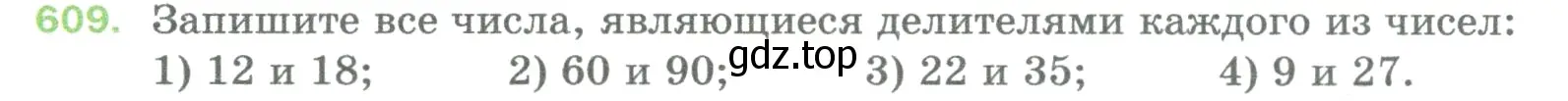 609. Запишите все числа, являющиеся делителями каждого из чисел:
1) 12 и 18; 2) 60 и 90; gdz.top 3) 22 и 35; 4) 9 и 27.